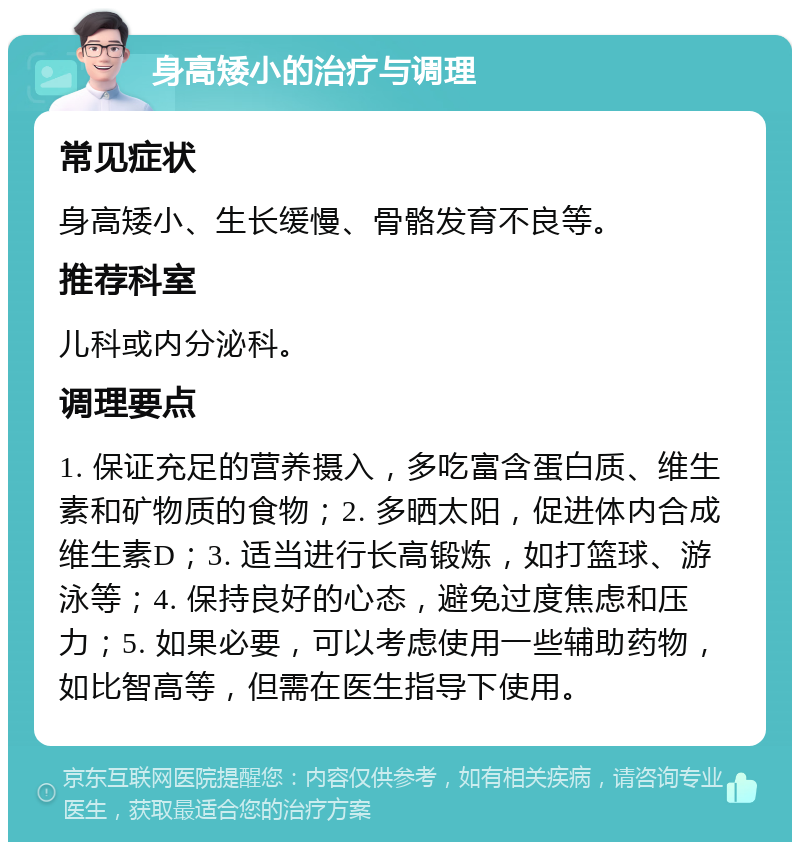 身高矮小的治疗与调理

常见症状

身高矮小、生长缓慢、骨骼发育不良等。

推荐科室

儿科或内分泌科。

调理要点

1. 保证充足的营养摄入，多吃富含蛋白质、维生素和矿物质的食物；2. 多晒太阳，促进体内合成维生素D；3. 适当进行长高锻炼，如打篮球、游泳等；4. 保持良好的心态，避免过度焦虑和压力；5. 如果必要，可以考虑使用一些辅助药物，如比智高等，但需在医生指导下使用。

京东互联网医院提醒您：内容仅供参考，如有相关疾病，请咨询专业医生，获取最适合您的治疗方案